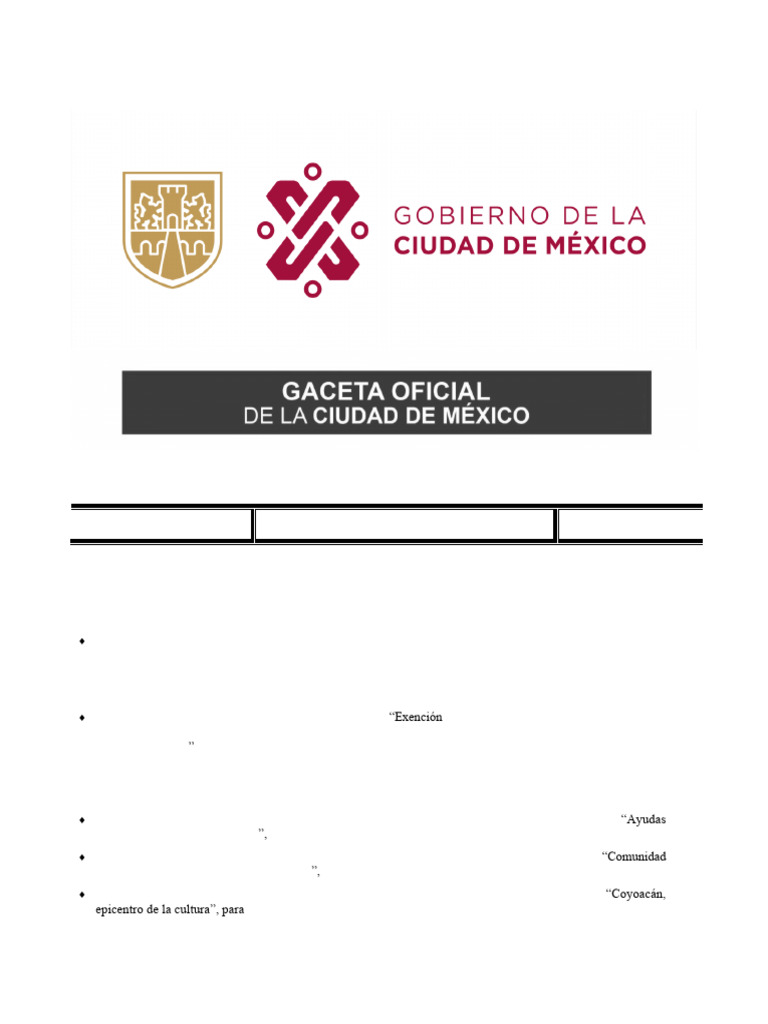 GOBIERNO DE LA CIUDAD DE MÉXICO

GACETA OFICIAL DE LA CIUDAD DE MÉXICO

♦

♦ “Exención ”

♦ “Ayudas ”,

♦ “Comunidad ”,

♦ “Coyoacán, epicentro de la cultura”, para